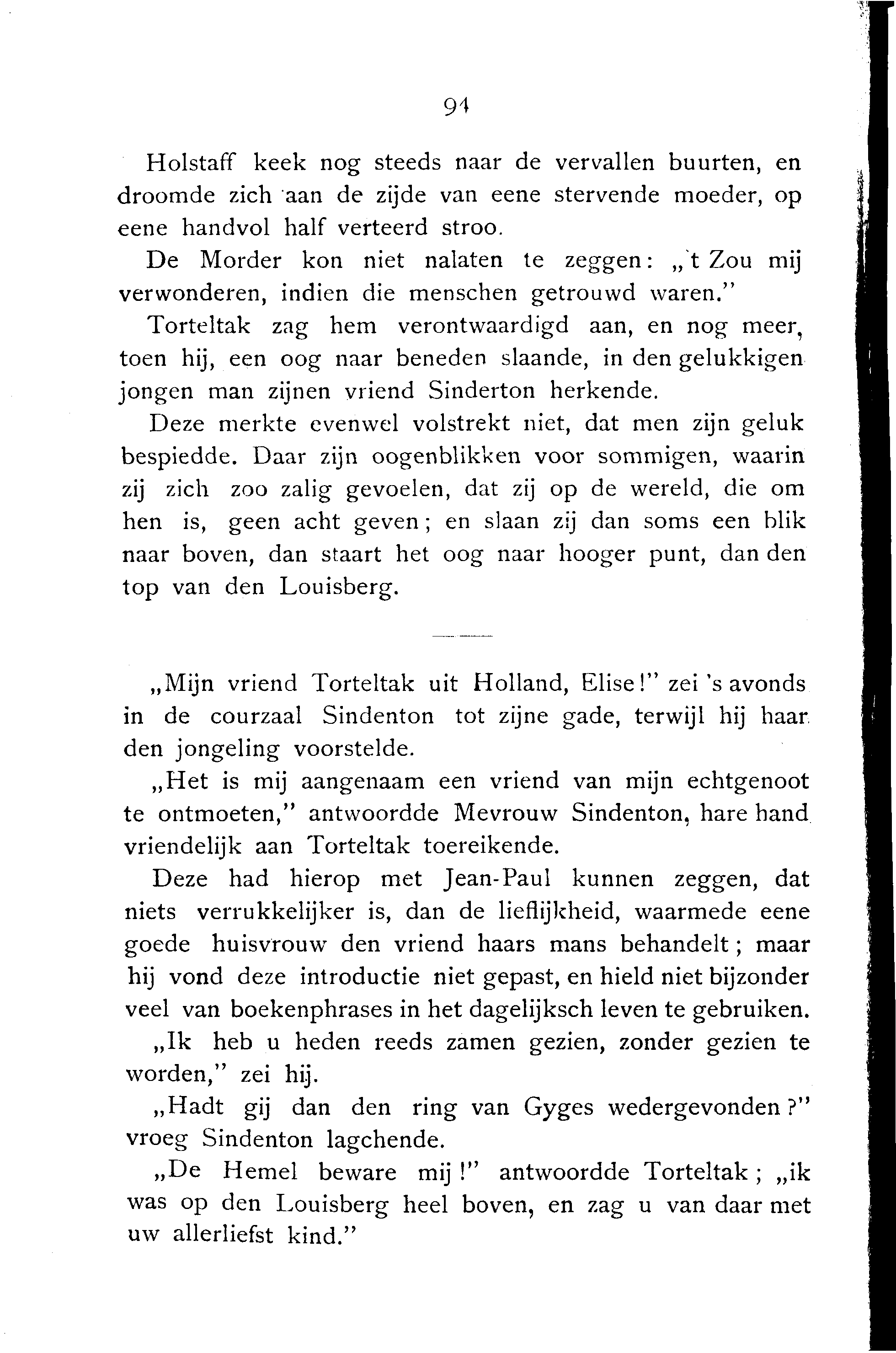 94

Holstaff keek nog steeds naar de vervallen buurten, en droomde zich aan de zijde van eene stervende moeder, op eene handvol half verteerd stroo.

De Morder kon niet nalaten te zeggen: „'t Zou mij verwonderen, indien die menschen getrouwd waren."

Torteltak zag hem verontwaardigd aan, en nog meer, toen hij, een oog naar beneden slaande, in den gelukkigen jongen man zijnen vriend Sinderton herkende.

Deze merkte evenwel volstrekt niet, dat men zijn geluk bespiedde. Daar zijn oogenblikken voor sommigen, waarin zij zich zoo zalig gevoelen, dat zij op de wereld, die om hen is, geen acht geven; en slaan zij dan soms een blik naar boven, dan staart het oog naar hooger punt, dan den top van den Louisberg.

„Mijn vriend Torteltak uit Holland, Elise!" zei 's avonds in de courzaal Sindenton tot zijne gade, terwijl hij haar den jongeling voorstelde.

„Het is mij aangenaam een vriend van mijn echtgenoot te ontmoeten," antwoordde Mevrouw Sindenton, hare hand vriendelijk aan Torteltak toereikende.

Deze had hierop met Jean-Paul kunnen zeggen, dat niets verrukkelijker is, dan de lieflijkheid, waarmede eene goede huisvrouw den vriend haars mans behandelt; maar hij vond deze introductie niet gepast, en hield niet bijzonder veel van boekenphrases in het dagelijksch leven te gebruiken.

„Ik heb u heden reeds zamen gezien, zonder gezien te worden," zei hij.

„Hadt gij dan den ring van Gyges wedergevonden?" vroeg Sindenton lagchende.

„De Hemel beware mij!" antwoordde Torteltak; „ik was op den Louisberg heel boven, en zag u van daar met uw allerliefst kind."